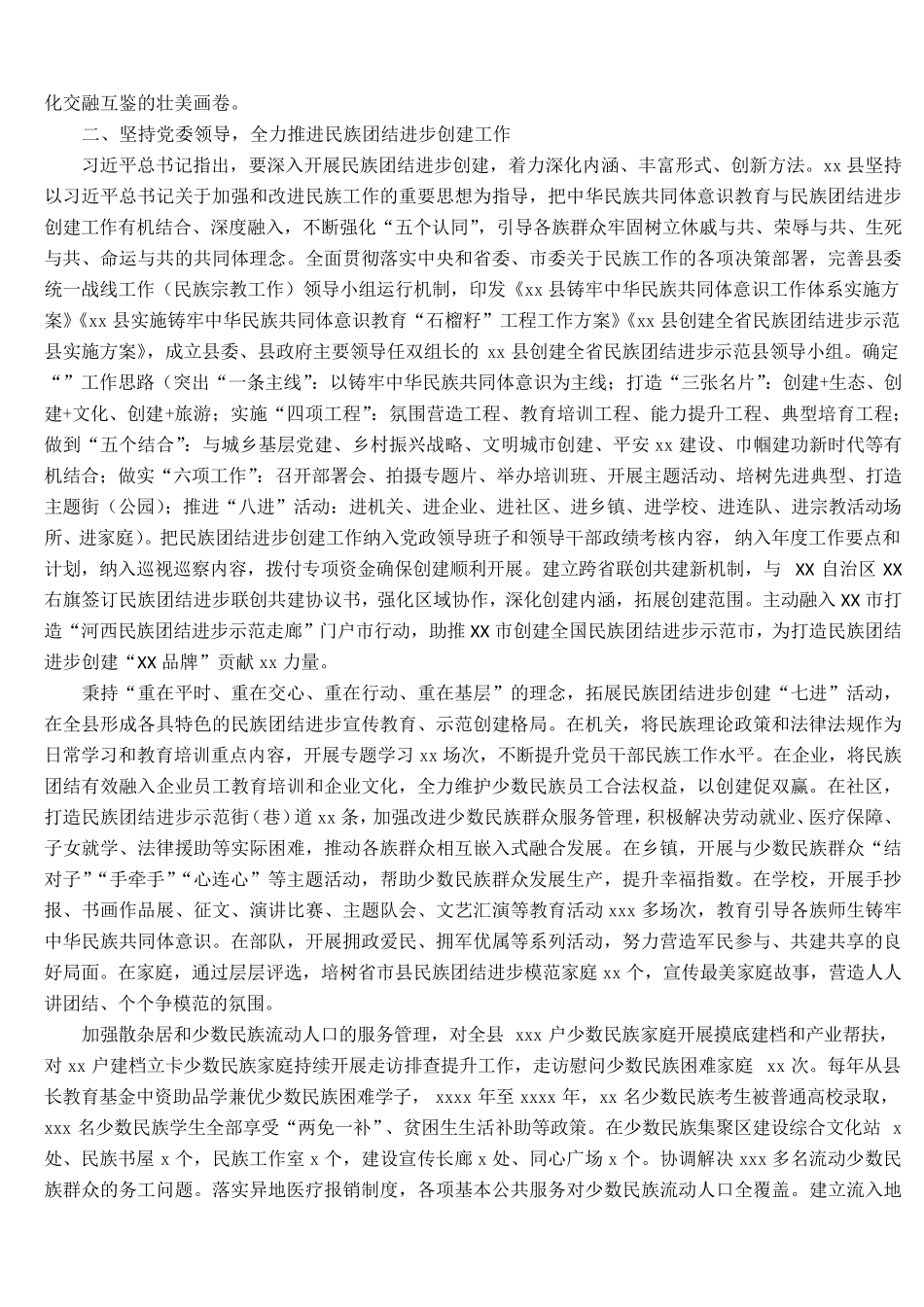 化交融互鉴的壮美画卷。

二、坚持党委领导，全力推进民族团结进步创建工作

习近平总书记指出，要深入开展民族团结进步创建，着力深化内涵、丰富形式、创新方法。xx县坚持以习近平总书记关于加强和改进民族工作的重要思想为指导，把中华民族共同体意识教育与民族团结进步创建工作有机结合、深度融入，不断强化“五个认同”，引导各族群众牢固树立休戚与共、荣辱与共、生死与共、命运与共的共同体理念。全面贯彻落实中央和省委、市委关于民族工作的各项决策部署，完善县委统一战线工作（民族宗教工作）领导小组运行机制，印发《xx县铸牢中华民族共同体意识工作体系实施方案》《xx县实施铸牢中华民族共同体意识教育“石榴籽”工程工作方案》《xx县创建全省民族团结进步示范县实施方案》，成立县委、县政府主要领导任双组长的xx县创建全省民族团结进步示范县领导小组。确定“”工作思路（突出“一条主线”：以铸牢中华民族共同体意识为主线；打造“三张名片”：创建+生态、创建+文化、创建+旅游；实施“四项工程”：氛围营造工程、教育培训工程、能力提升工程、典型培育工程；做到“五个结合”：与城乡基层党建、乡村振兴战略、文明城市创建、平安xx建设、巾帼建功新时代等有机结合；做实“六项工作”：召开部署会、拍摄专题片、举办培训班、开展主题活动、培树先进典型、打造主题街（公园）；推进“八进”活动：进机关、进企业、进社区、进乡镇、进学校、进连队、进宗教活动场所、进家庭）。把民族团结进步创建工作纳入党政领导班子和领导干部政绩考核内容，纳入年度工作要点和计划，纳入巡视巡察内容，拨付专项资金确保创建顺利开展。建立跨省联创共建新机制，与XX自治区XX右旗签订民族团结进步联创共建协议书，强化区域协作，深化创建内涵，拓展创建范围。主动融入XX市打造“河西民族团结进步示范走廊”门户市行动，助推XX市创建全国民族团结进步示范市，为打造民族团结进步创建“XX品牌”贡献xx力量。

秉持“重在平时、重在交心、重在行动、重在基层”的理念，拓展民族团结进步创建“七进”活动，在全县形成各具特色的民族团结进步宣传教育、示范创建格局。在机关，将民族理论政策和法律法规作为日常学习和教育培训重点内容，开展专题学习xx场次，不断提升党员干部民族工作水平。在企业，将民族团结有效融入企业员工教育培训和企业文化，全力维护少数民族员工合法权益，以创建促双赢。在社区，打造民族团结进步示范街（巷）道xx条，加强改进少数民族群众服务管理，积极解决劳动就业、医疗保障、子女就学、法律援助等实际困难，推动各族群众相互嵌入式融合发展。在乡镇，开展与少数民族群众“结对子”“手牵手”“心连心”等主题活动，帮助少数民族群众发展生产，提升幸福指数。在学校，开展手抄报、书画作品展、征文、演讲比赛、主题队会、文艺汇演等教育活动xxx多场次，教育引导各族师生铸牢中华民族共同体意识。在部队，开展拥政爱民、拥军优属等系列活动，努力营造军民参与、共建共享的良好局面。在家庭，通过层层评选，培树省市县民族团结进步模范家庭xx个，宣传最美家庭故事，营造人人讲团结、个个争模范的氛围。

加强散杂居和少数民族流动人口的服务管理，对全县xxx户少数民族家庭开展摸底建档和产业帮扶，对xx户建档立卡少数民族家庭持续开展走访排查提升工作，走访慰问少数民族困难家庭xx次。每年从县长教育基金中资助品学兼优少数民族困难学子，xxxx年至xxxx年，xx名少数民族考生被普通高校录取，xxx名少数民族学生全部享受“两免一补”、贫困生生活补助等政策。在少数民族集聚区建设综合文化站x处、民族书屋x个，民族工作室x个，建设宣传长廊x处、同心广场x个。协调解决xxx多名流动少数民族群众的务工问题。落实异地医疗报销制度，各项基本公共服务对少数民族流动人口全覆盖。建立流入地